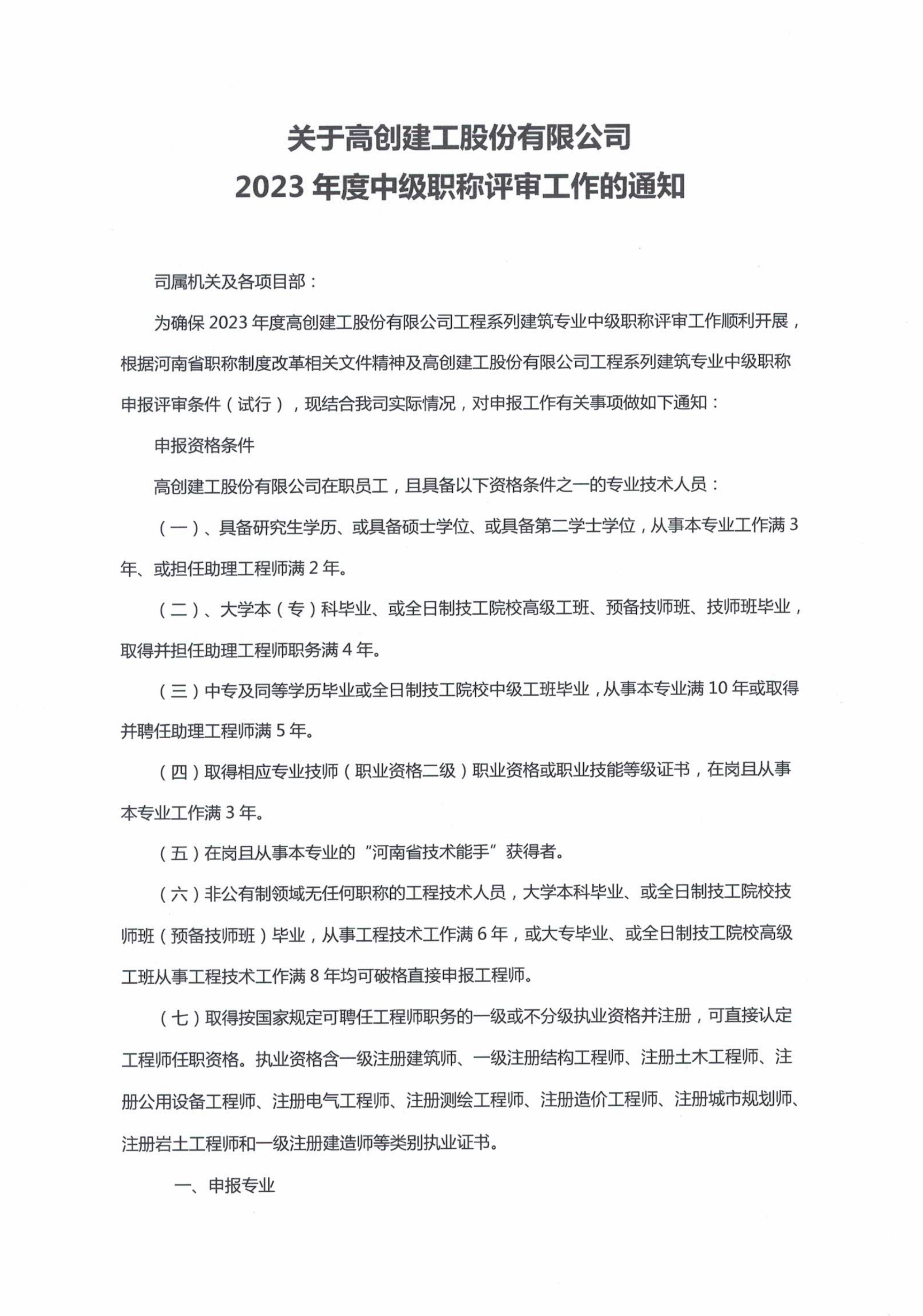 关于高创建工股份有限公司
2023 年度中级职称评审工作的通知

司属机关及各项目部：

为确保 2023 年度高创建工股份有限公司工程系列建筑专业中级职称评审工作顺利开展，根据河南省职称制度改革相关文件精神及高创建工股份有限公司工程系列建筑专业中级职称申报评审条件（试行），现结合我司实际情况，对申报工作有关事项做如下通知：

申报资格条件

高创建工股份有限公司在职员工，且具备以下资格条件之一的专业技术人员：

（一）、具备研究生学历、或具备硕士学位、或具备第二学士学位，从事本专业工作满 3 年、或担任助理工程师满 2 年。

（二）、大学本（专）科毕业、或全日制技工院校高级工班、预备技师班、技师班毕业，取得并担任助理工程师职务满 4 年。

（三）中专及同等学历毕业或全日制技工院校中级工班毕业，从事本专业满 10 年或取得并聘任助理工程师满 5 年。

（四）取得相应专业技师（职业资格二级）职业资格或职业技能等级证书，在岗且从事本专业工作满 3 年。

（五）在岗且从事本专业的“河南省技术能手”获得者。

（六）非公有制领域无任何职称的工程技术人员，大学本科毕业、或全日制技工院校技师班（预备技师班）毕业，从事工程技术工作满 6 年，或大专毕业、或全日制技工院校高级工班从事工程技术工作满 8 年均可破格直接申报工程师。

（七）取得按国家规定可聘任工程师职务的一级或不分级执业资格并注册，可直接认定工程师任职资格。执业资格含一级注册建筑师、一级注册结构工程师、注册土木工程师、注册公用设备工程师、注册电气工程师、注册测绘工程师、注册造价工程师、注册城市规划师、注册岩土工程师和一级注册建造师等类别执业证书。

一、申报专业